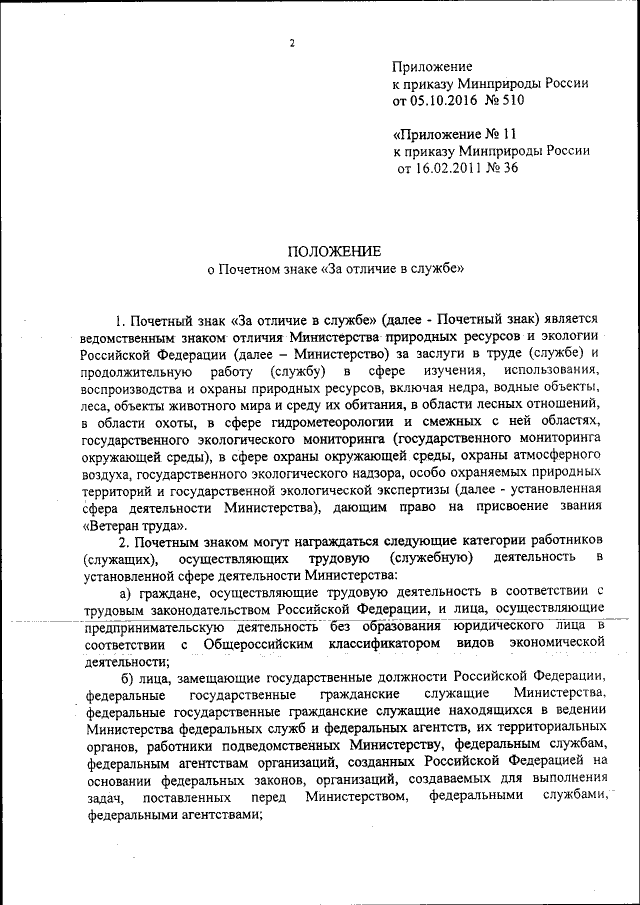 2

Приложение
к приказу Минприроды России
от 05.10.2016 № 510

«Приложение № 11
к приказу Минприроды России
от 16.02.2011 № 36

ПОЛОЖЕНИЕ
о Почетном знаке «За отличие в службе»

1. Почетный знак «За отличие в службе» (далее - Почетный знак) является ведомственным знаком отличия Министерства природных ресурсов и экологии Российской Федерации (далее – Министерство) за заслуги в труде (службе) и продолжительную работу (службу) в сфере изучения, использования, воспроизводства и охраны природных ресурсов, включая недра, водные объекты, леса, объекты животного мира и среду их обитания, в области лесных отношений, в области охоты, в сфере гидрометеорологии и смежных с ней областях, государственного экологического мониторинга (государственного мониторинга окружающей среды), в сфере охраны окружающей среды, охраны атмосферного воздуха, государственного экологического надзора, особо охраняемых природных территорий и государственной экологической экспертизы (далее - установленная сфера деятельности Министерства), дающим право на присвоение звания «Ветеран труда».

2. Почетным знаком могут награждаться следующие категории работников (служащих), осуществляющих трудовую (служебную) деятельность в установленной сфере деятельности Министерства:

а) граждане, осуществляющие трудовую деятельность в соответствии с трудовым законодательством Российской Федерации, и лица, осуществляющие предпринимательскую деятельность без образования юридического лица в соответствии с Общероссийским классификатором видов экономической деятельности;

б) лица, замещающие государственные должности Российской Федерации, федеральные государственные гражданские служащие Министерства, федеральные государственные гражданские служащие находящихся в ведении Министерства федеральных служб и федеральных агентств, их территориальных органов, работники подведомственных Министерству, федеральным службам, федеральным агентствам организаций, созданных Российской Федерацией на основании федеральных законов, организаций, создаваемых для выполнения задач, поставленных перед Министерством, федеральными службами, федеральными агентствами;